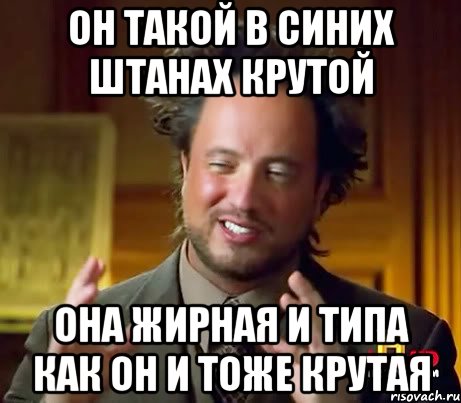 ОН ТАКОЙ В СИНИХ ШТАНАХ КРУТОЙ

ОНА ЖИРНАЯ И ТИПА КАК ОН И ТОЖЕ КРУТАЯ

risovach.ru